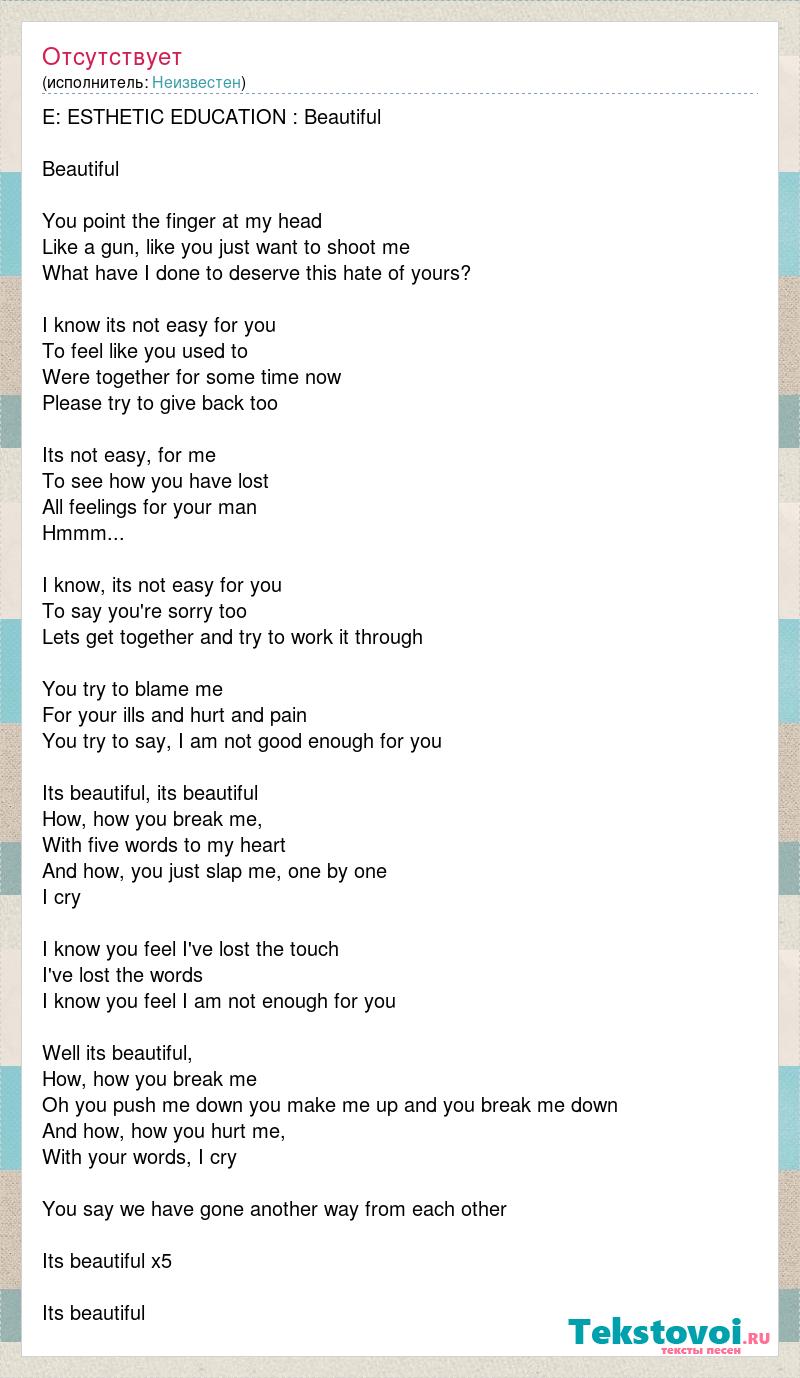 Отсутствует
(исполнитель: Неизвестен)

E: ESTHETIC EDUCATION : Beautiful

Beautiful

You point the finger at my head
Like a gun, like you just want to shoot me
What have I done to deserve this hate of yours?

I know its not easy for you
To feel like you used to
Were together for some time now
Please try to give back too

Its not easy, for me
To see how you have lost
All feelings for your man
Hmmm...

I know, its not easy for you
To say you're sorry too
Lets get together and try to work it through

You try to blame me
For your ills and hurt and pain
You try to say, I am not good enough for you

Its beautiful, its beautiful
How, how you break me,
With five words to my heart
And how, you just slap me, one by one
I cry

I know you feel I've lost the touch
I've lost the words
I know you feel I am not enough for you

Well its beautiful,
How, how you break me
Oh you push me down you make me up and you break me down
And how, how you hurt me,
With your words, I cry

You say we have gone another way from each other

Its beautiful x5

Its beautiful

Tekstovoi.RU
тексты песен